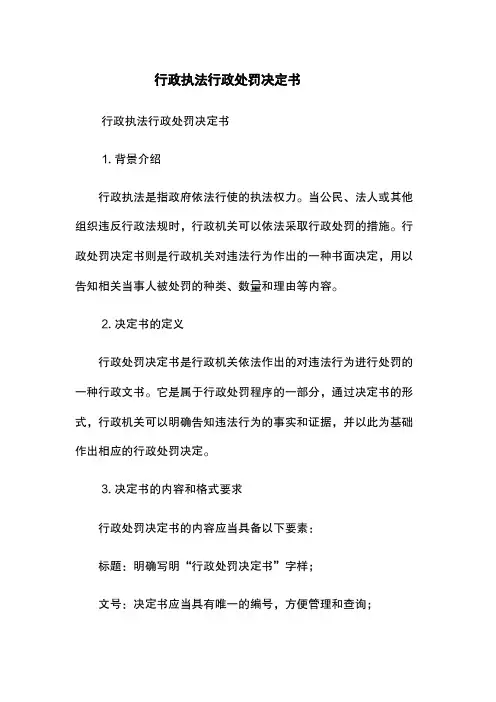 行政执法行政处罚决定书

行政执法行政处罚决定书

1. 背景介绍

行政执法是指政府依法行使的执法权力。当公民、法人或其他组织违反行政法规时，行政机关可以依法采取行政处罚的措施。行政处罚决定书则是行政机关对违法行为作出的一种书面决定，用以告知相关当事人被处罚的种类、数量和理由等内容。

2. 决定书的定义

行政处罚决定书是行政机关依法作出的对违法行为进行处罚的一种行政文书。它是属于行政处罚程序的一部分，通过决定书的形式，行政机关可以明确告知违法行为的事实和证据，并以此为基础作出相应的行政处罚决定。

3. 决定书的内容和格式要求

行政处罚决定书的内容应当具备以下要素：

标题：明确写明“行政处罚决定书”字样；

文号：决定书应当具有唯一的编号，方便管理和查询；